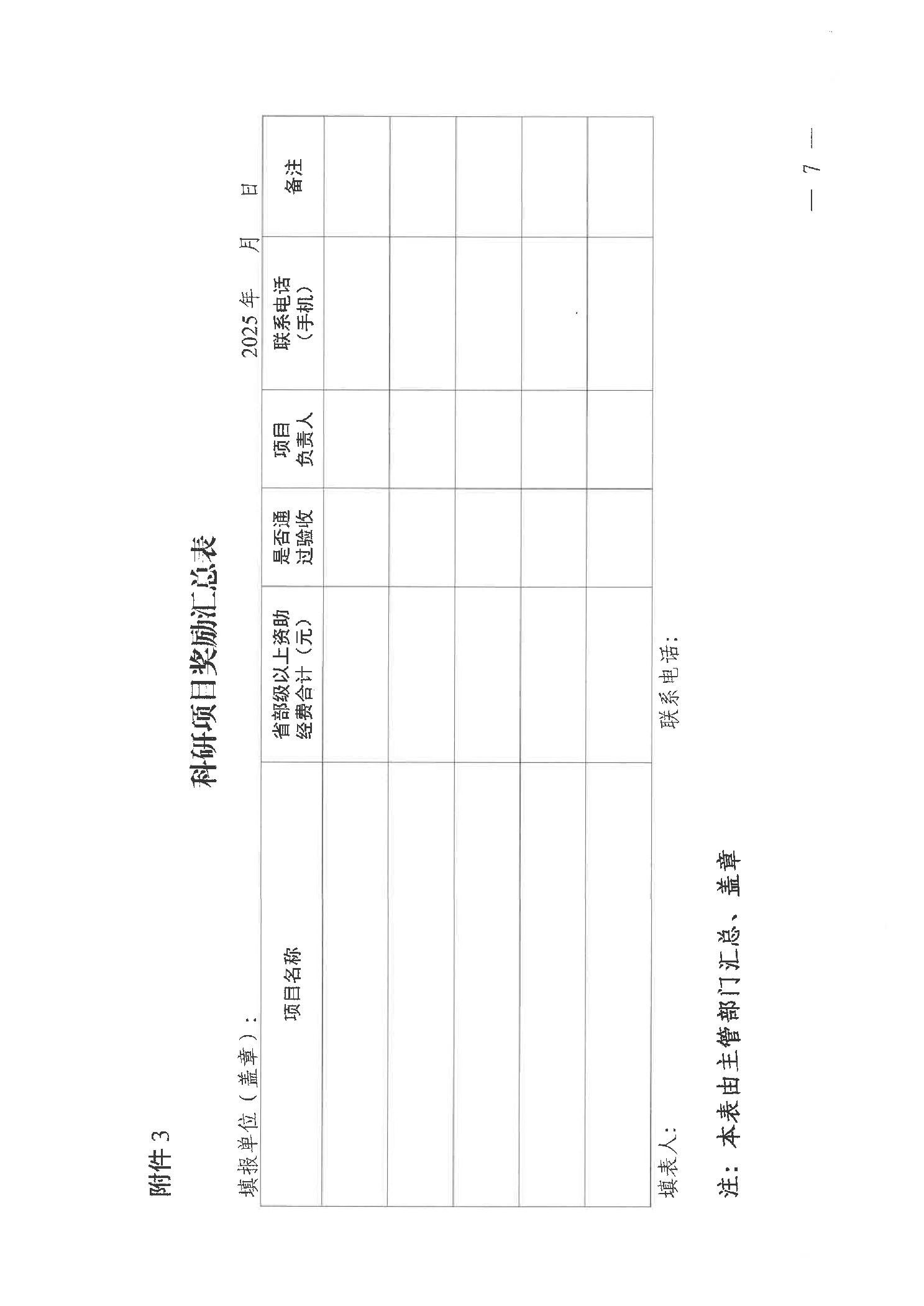 附件 3

科研项目奖励汇总表

填报单位（盖章）：　　　　　　　　　　　　　　　　　　2025 年　　月　　日

| 项目名称 | 省部级以上资助经费合计（元） | 是否通过验收 | 项目负责人 | 联系电话（手机） | 备注 |
|---|---|---|---|---|---|
| | | | | | |
| | | | | | |
| | | | | | |
| | | | | | |
| | | | | | |

填表人：　　　　　　　　　　联系电话：

注：本表由主管部门汇总、盖章

— 7 —